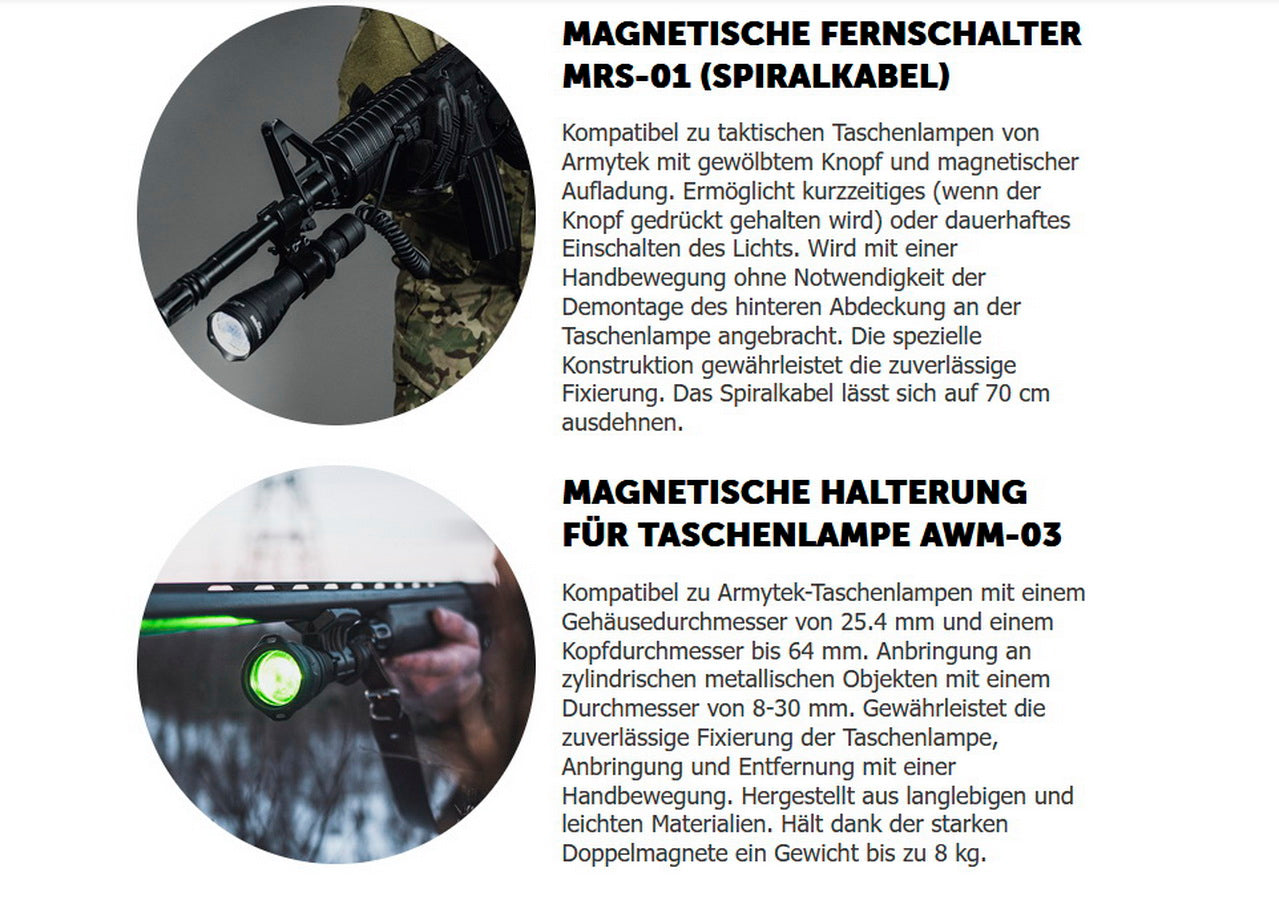 MAGNETISCHE FERNSCHALTER MRS-01 (SPIRALKABEL)

Kompatibel zu taktischen Taschenlampen von Armytek mit gewölbtem Knopf und magnetischer Aufladung. Ermöglicht kurzzeitiges (wenn der Knopf gedrückt gehalten wird) oder dauerhaftes Einschalten des Lichts. Wird mit einer Handbewegung ohne Notwendigkeit der Demontage des hinteren Abdeckung an der Taschenlampe angebracht. Die spezielle Konstruktion gewährleistet die zuverlässige Fixierung. Das Spiralkabel lässt sich auf 70 cm ausdehnen.

MAGNETISCHE HALTERUNG FÜR TASCHENLAMPE AWM-03

Kompatibel zu Armytek-Taschenlampen mit einem Gehäusedurchmesser von 25.4 mm und einem Kopfdurchmesser bis 64 mm. Anbringung an zylindrischen metallischen Objekten mit einem Durchmesser von 8-30 mm. Gewährleistet die zuverlässige Fixierung der Taschenlampe, Anbringung und Entfernung mit einer Handbewegung. Hergestellt aus langlebigen und leichten Materialien. Hält dank der starken Doppelmagnete ein Gewicht bis zu 8 kg.